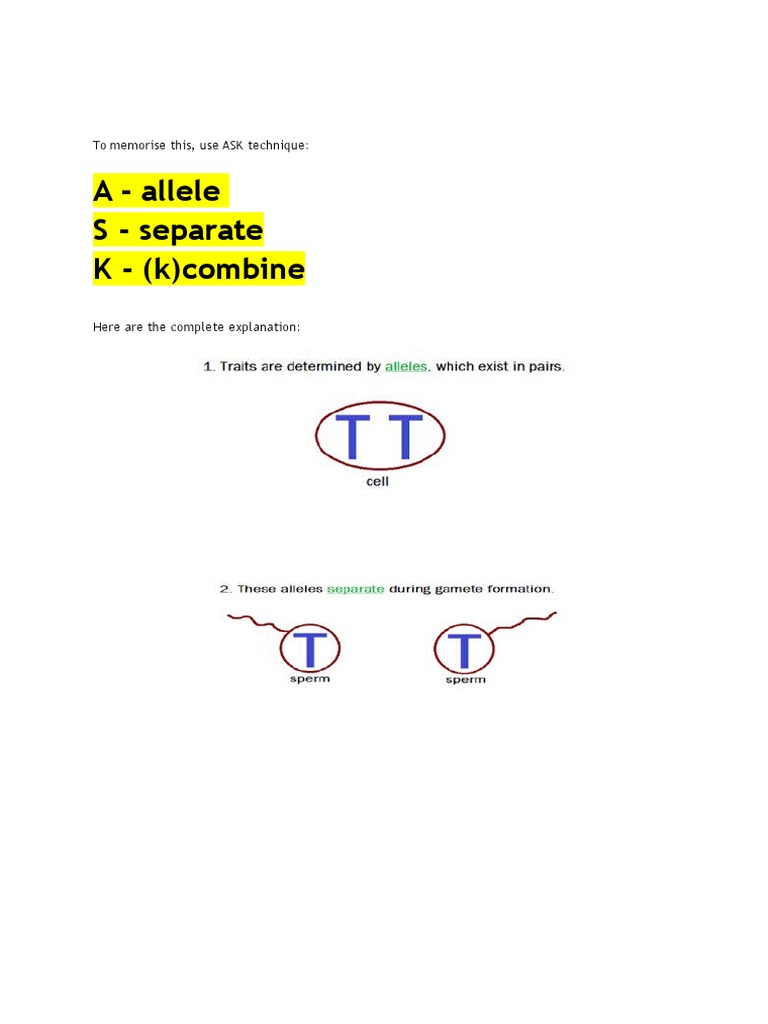 To memorise this, use ASK technique:

A - allele
S - separate
K - (k)combine

Here are the complete explanation:

1. Traits are determined by alleles, which exist in pairs.

T T

cell

2. These alleles separate during gamete formation.

T

sperm

T

sperm